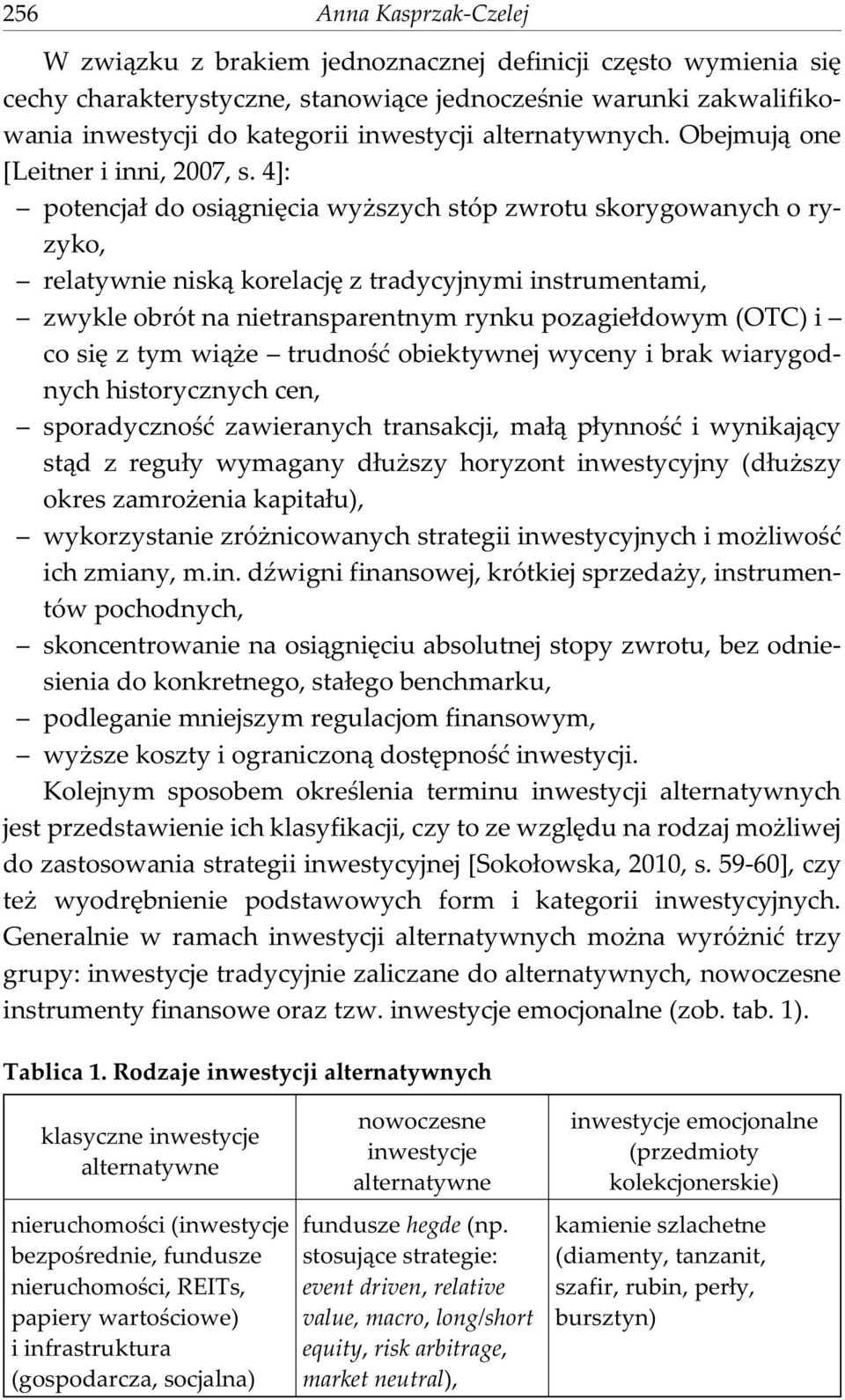 256 Anna Kasprzak-Czelej

W związku z brakiem jednoznacznej definicji często wymienia się cechy charakterystyczne, stanowiące jednocześnie warunki zakwalifikowania inwestycji do kategorii inwestycji alternatywnych. Obejmują one [Leitner i inni, 2007, s. 4]:

– potencjał do osiągnięcia wyższych stóp zwrotu skorygowanych o ryzyko,
– relatywnie niską korelację z tradycyjnymi instrumentami,
– zwykle obrót na nietransparentnym rynku pozagiełdowym (OTC) i – co się z tym wiąże – trudność obiektywnej wyceny i brak wiarygodnych historycznych cen,
– sporadyczność zawieranych transakcji, małą płynność i wynikający stąd z reguły wymagany dłuższy horyzont inwestycyjny (dłuższy okres zamrożenia kapitału),
– wykorzystanie zróżnicowanych strategii inwestycyjnych i możliwość ich zmiany, m.in. dźwigni finansowej, krótkiej sprzedaży, instrumentów pochodnych,
– skoncentrowanie na osiągnięciu absolutnej stopy zwrotu, bez odniesienia do konkretnego, stałego benchmarku,
– podleganie mniejszym regulacjom finansowym,
– wyższe koszty i ograniczoną dostępność inwestycji.

Kolejnym sposobem określenia terminu inwestycji alternatywnych jest przedstawienie ich klasyfikacji, czy to ze względu na rodzaj możliwej do zastosowania strategii inwestycyjnej [Sokołowska, 2010, s. 59-60], czy też wyodrębnienie podstawowych form i kategorii inwestycyjnych. Generalnie w ramach inwestycji alternatywnych można wyróżnić trzy grupy: inwestycje tradycyjnie zaliczane do alternatywnych, nowoczesne instrumenty finansowe oraz tzw. inwestycje emocjonalne (zob. tab. 1).

Tablica 1. Rodzaje inwestycji alternatywnych

| klasyczne inwestycje alternatywne | nowoczesne inwestycje alternatywne | inwestycje emocjonalne (przedmioty kolekcjonerskie) |
|---|---|---|
| nieruchomości (inwestycje bezpośrednie, fundusze nieruchomości, REITs, papiery wartościowe) i infrastruktura (gospodarcza, socjalna) | fundusze hegde (np. stosujące strategie: event driven, relative value, macro, long/short equity, risk arbitrage, market neutral), | kamienie szlachetne (diamenty, tanzanit, szafir, rubin, perły, bursztyn) |